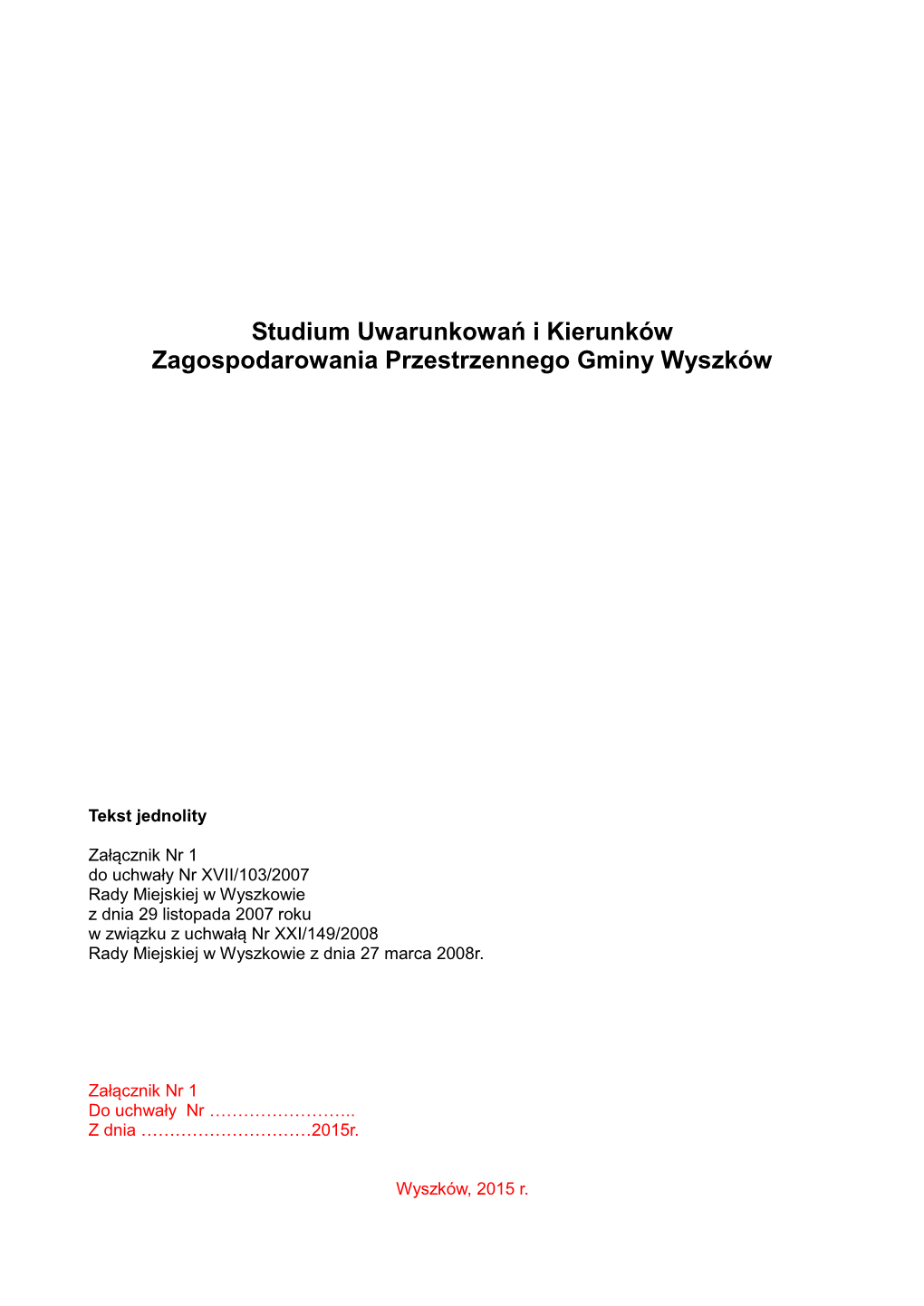 Studium Uwarunkowań i Kierunków
Zagospodarowania Przestrzennego Gminy Wyszków

Tekst jednolity

Załącznik Nr 1
do uchwały Nr XVII/103/2007
Rady Miejskiej w Wyszkowie
z dnia 29 listopada 2007 roku
w związku z uchwałą Nr XXI/149/2008
Rady Miejskiej w Wyszkowie z dnia 27 marca 2008r.

Załącznik Nr 1
Do uchwały Nr ……………………..
Z dnia …………………………2015r.

Wyszków, 2015 r.